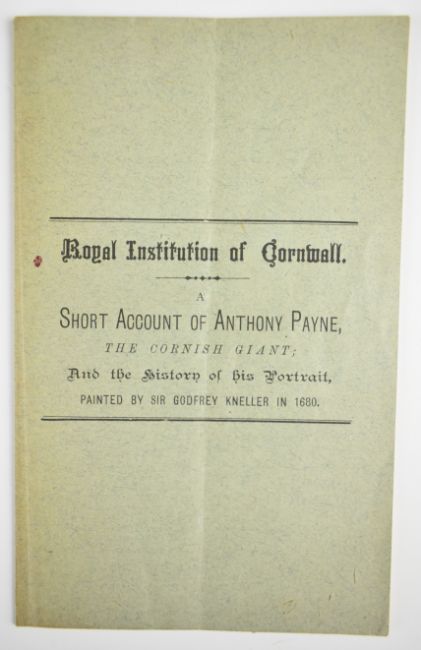 Royal Institution of Cornwall.

A

SHORT ACCOUNT OF ANTHONY PAYNE,

THE CORNISH GIANT;

And the History of his Portrait,

PAINTED BY SIR GODFREY KNELLER IN 1680.